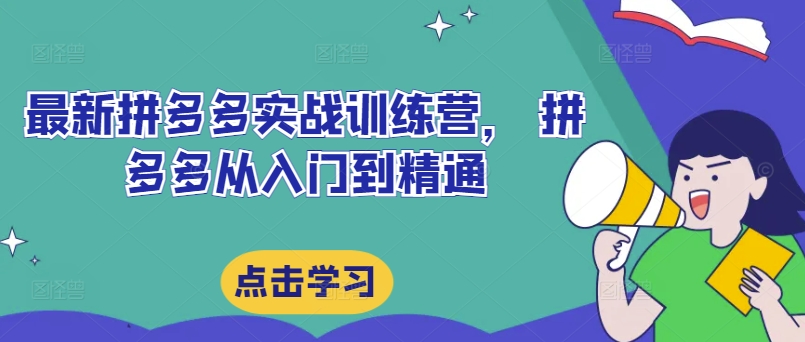 最新拼多多实战训练营， 拼多多从入门到精通

点击学习